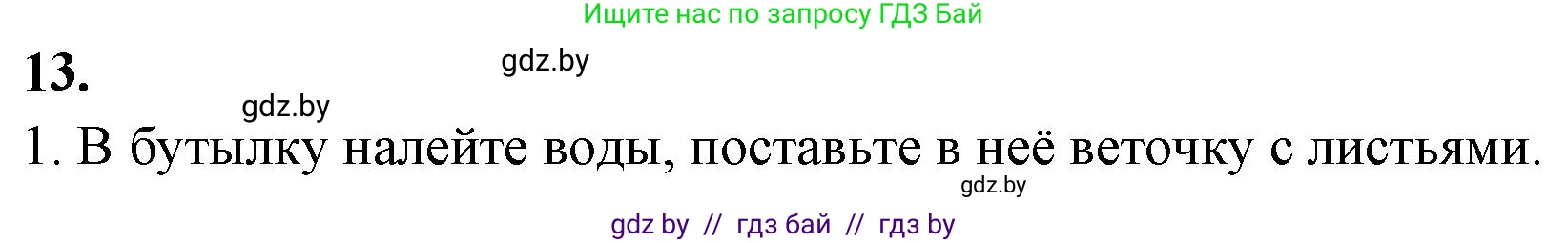 Ищите нас по запросу ГДЗ Бай

13.

gdz.by

gdz.by

1. В бутылку налейте воды, поставьте в неё веточку с листьями.

gdz.by

gdz by // гдз бай // гдз by